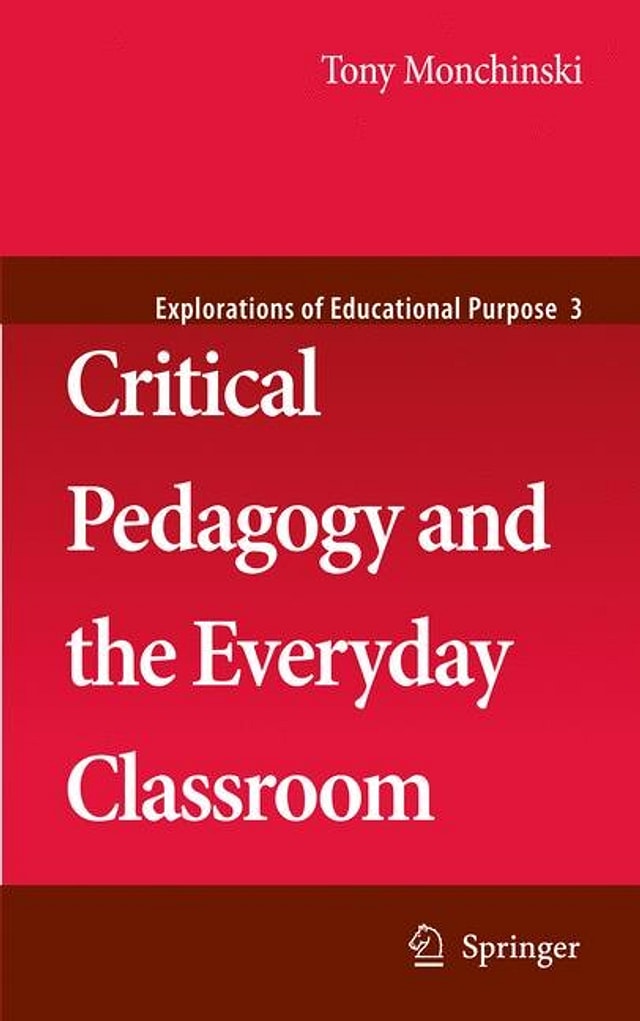 Tony Monchinski

Explorations of Educational Purpose 3

Critical Pedagogy and the Everyday Classroom

Springer